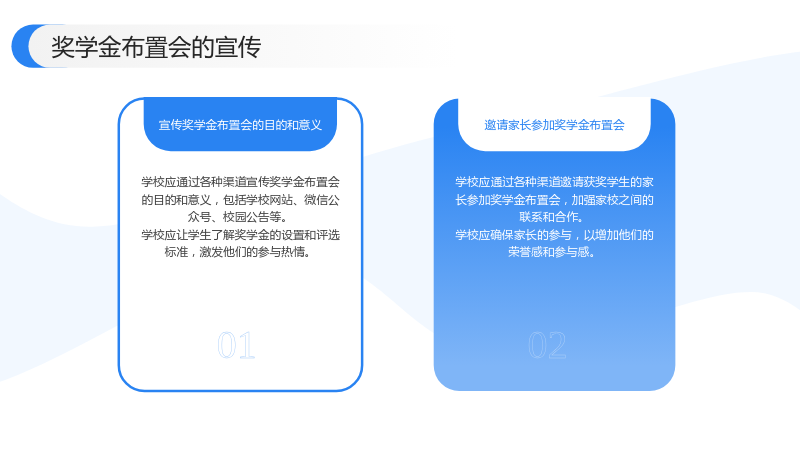 奖学金布置会的宣传

宣传奖学金布置会的目的和意义

学校应通过各种渠道宣传奖学金布置会的目的和意义，包括学校网站、微信公众号、校园公告等。

学校应让学生了解奖学金的设置和评选标准，激发他们的参与热情。

01

邀请家长参加奖学金布置会

学校应通过各种渠道邀请获奖学生的家长参加奖学金布置会，加强家校之间的联系和合作。

学校应确保家长的参与，以增加他们的荣誉感和参与感。

02